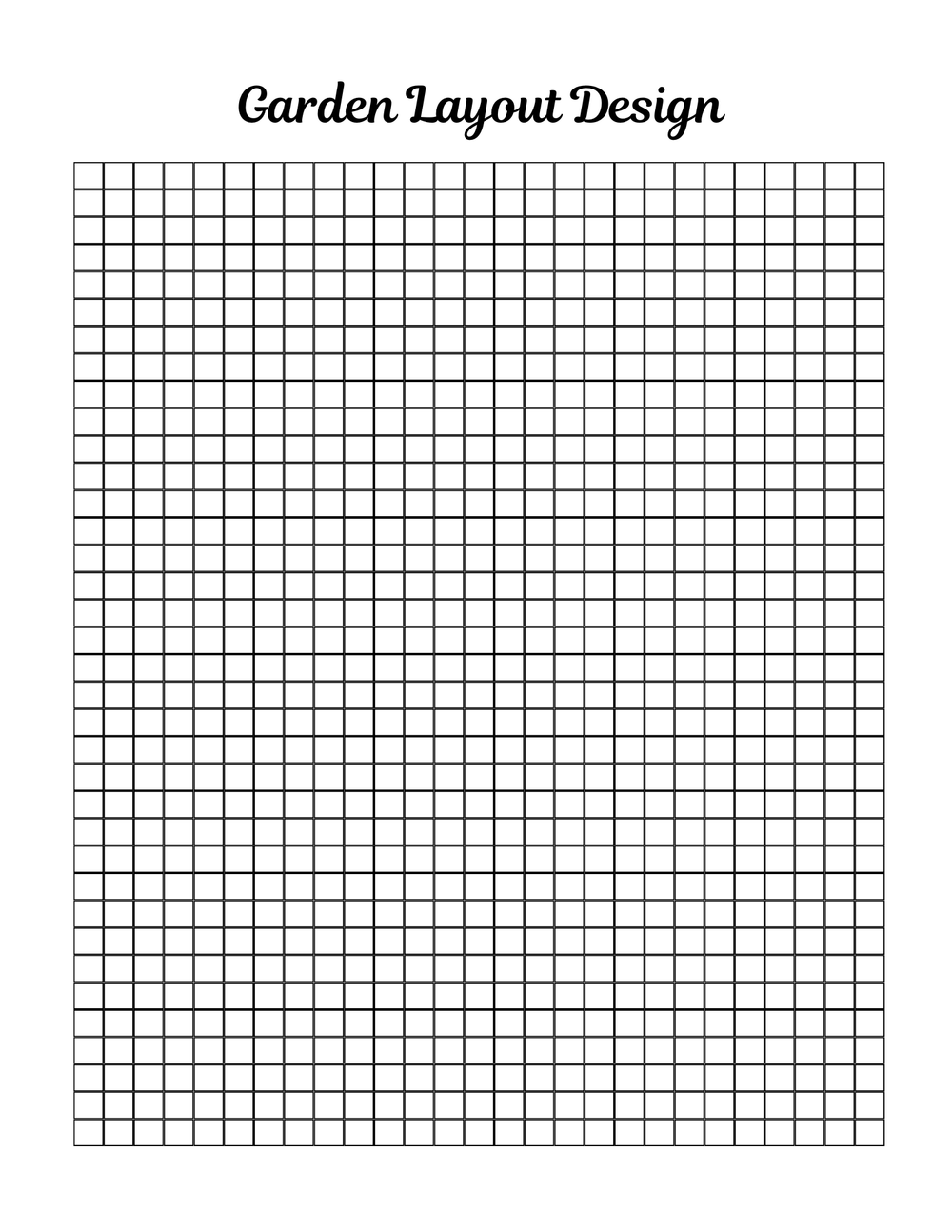 Garden Layout Design